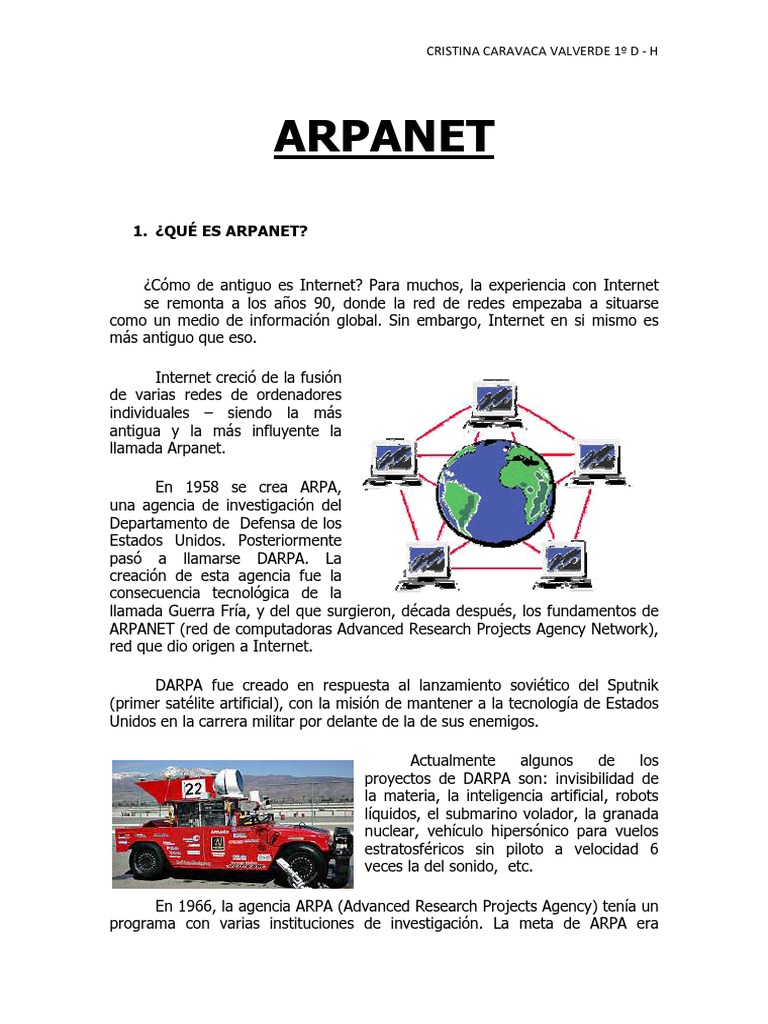 CRISTINA CARAVACA VALVERDE 1º D - H

ARPANET

1. ¿QUÉ ES ARPANET?

¿Cómo de antiguo es Internet? Para muchos, la experiencia con Internet se remonta a los años 90, donde la red de redes empezaba a situarse como un medio de información global. Sin embargo, Internet en si mismo es más antiguo que eso.

Internet creció de la fusión de varias redes de ordenadores individuales – siendo la más antigua y la más influyente la llamada Arpanet.

En 1958 se crea ARPA, una agencia de investigación del Departamento de Defensa de los Estados Unidos. Posteriormente pasó a llamarse DARPA. La creación de esta agencia fue la consecuencia tecnológica de la llamada Guerra Fría, y del que surgieron, década después, los fundamentos de ARPANET (red de computadoras Advanced Research Projects Agency Network), red que dio origen a Internet.

DARPA fue creado en respuesta al lanzamiento soviético del Sputnik (primer satélite artificial), con la misión de mantener a la tecnología de Estados Unidos en la carrera militar por delante de la de sus enemigos.

22

Actualmente algunos de los proyectos de DARPA son: invisibilidad de la materia, la inteligencia artificial, robots líquidos, el submarino volador, la granada nuclear, vehículo hipersónico para vuelos estratosféricos sin piloto a velocidad 6 veces la del sonido, etc.

En 1966, la agencia ARPA (Advanced Research Projects Agency) tenía un programa con varias instituciones de investigación. La meta de ARPA era